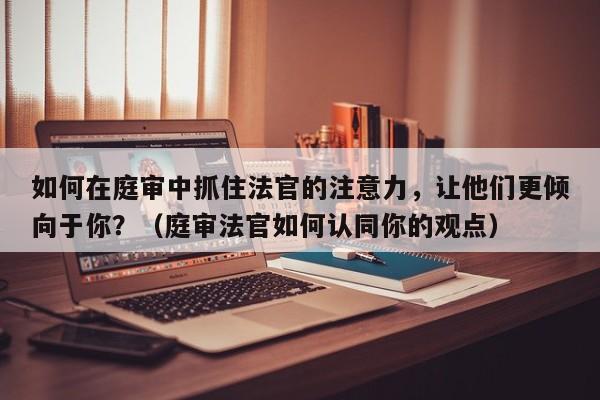 如何在庭审中抓住法官的注意力，让他们更倾向于你？（庭审法官如何认同你的观点）